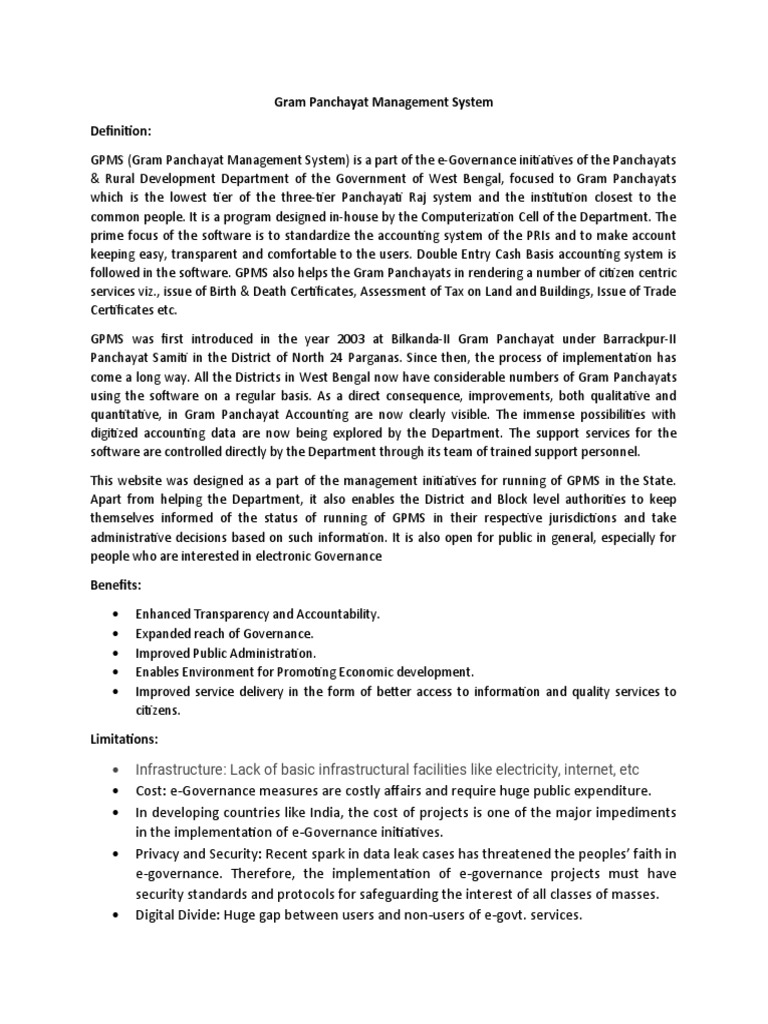 Gram Panchayat Management System

Definition:

GPMS (Gram Panchayat Management System) is a part of the e-Governance initiatives of the Panchayats & Rural Development Department of the Government of West Bengal, focused to Gram Panchayats which is the lowest tier of the three-tier Panchayati Raj system and the institution closest to the common people. It is a program designed in-house by the Computerization Cell of the Department. The prime focus of the software is to standardize the accounting system of the PRIs and to make account keeping easy, transparent and comfortable to the users. Double Entry Cash Basis accounting system is followed in the software. GPMS also helps the Gram Panchayats in rendering a number of citizen centric services viz., issue of Birth & Death Certificates, Assessment of Tax on Land and Buildings, Issue of Trade Certificates etc.

GPMS was first introduced in the year 2003 at Bilkanda-II Gram Panchayat under Barrackpur-II Panchayat Samiti in the District of North 24 Parganas. Since then, the process of implementation has come a long way. All the Districts in West Bengal now have considerable numbers of Gram Panchayats using the software on a regular basis. As a direct consequence, improvements, both qualitative and quantitative, in Gram Panchayat Accounting are now clearly visible. The immense possibilities with digitized accounting data are now being explored by the Department. The support services for the software are controlled directly by the Department through its team of trained support personnel.

This website was designed as a part of the management initiatives for running of GPMS in the State. Apart from helping the Department, it also enables the District and Block level authorities to keep themselves informed of the status of running of GPMS in their respective jurisdictions and take administrative decisions based on such information. It is also open for public in general, especially for people who are interested in electronic Governance

Benefits:

• Enhanced Transparency and Accountability.
• Expanded reach of Governance.
• Improved Public Administration.
• Enables Environment for Promoting Economic development.
• Improved service delivery in the form of better access to information and quality services to citizens.

Limitations:

• Infrastructure: Lack of basic infrastructural facilities like electricity, internet, etc
• Cost: e-Governance measures are costly affairs and require huge public expenditure.
• In developing countries like India, the cost of projects is one of the major impediments in the implementation of e-Governance initiatives.
• Privacy and Security: Recent spark in data leak cases has threatened the peoples' faith in e-governance. Therefore, the implementation of e-governance projects must have security standards and protocols for safeguarding the interest of all classes of masses.
• Digital Divide: Huge gap between users and non-users of e-govt. services.